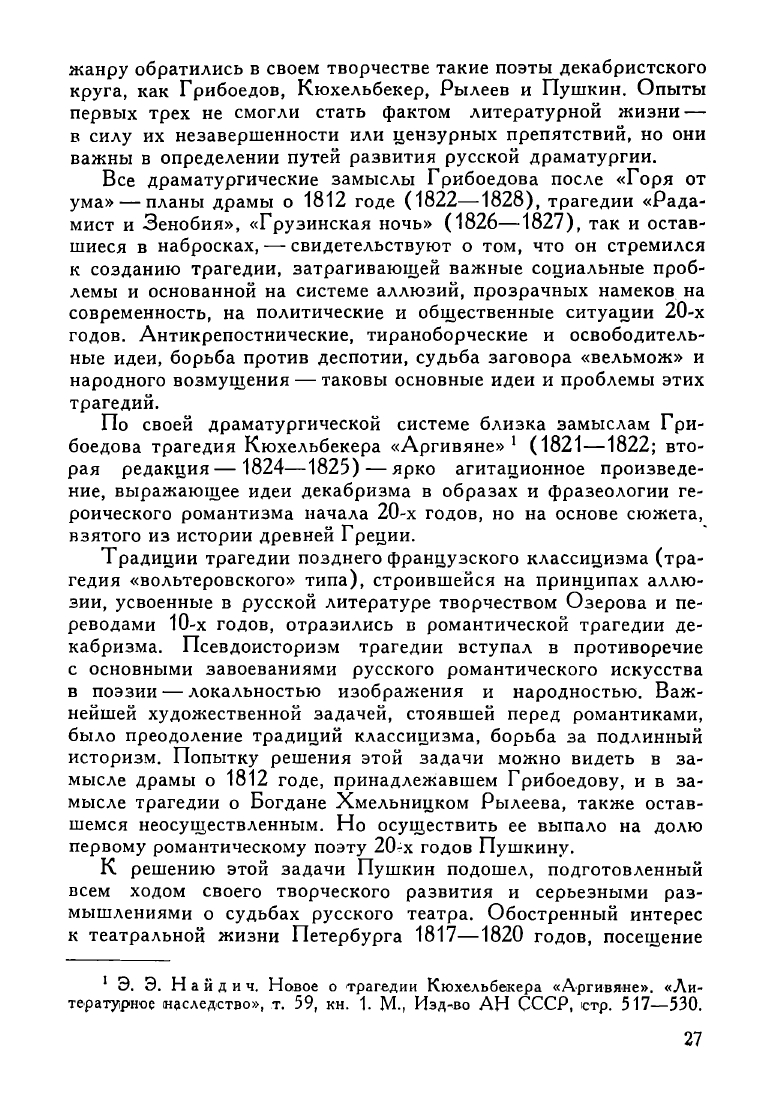 жанру обратились в своем творчестве такие поэты декабристского круга, как Грибоедов, Кюхельбекер, Рылеев и Пушкин. Опыты первых трех не смогли стать фактом литературной жизни — в силу их незавершенности или цензурных препятствий, но они важны в определении путей развития русской драматургии.

Все драматургические замыслы Грибоедова после «Горя от ума» — планы драмы о 1812 годе (1822—1828), трагедии «Радамист и Зенобия», «Грузинская ночь» (1826—1827), так и оставшиеся в набросках, — свидетельствуют о том, что он стремился к созданию трагедии, затрагивающей важные социальные проблемы и основанной на системе аллюзий, прозрачных намеков на современность, на политические и общественные ситуации 20-х годов. Антикрепостнические, тираноборческие и освободительные идеи, борьба против деспотии, судьба заговора «вельмож» и народного возмущения — таковы основные идеи и проблемы этих трагедий.

По своей драматургической системе близка замыслам Грибоедова трагедия Кюхельбекера «Аргивяне» $^1$ (1821—1822; вторая редакция — 1824—1825) — ярко агитационное произведение, выражающее идеи декабризма в образах и фразеологии героического романтизма начала 20-х годов, но на основе сюжета, взятого из истории древней Греции.

Традиции трагедии позднего французского классицизма (трагедия «вольтеровского» типа), строившейся на принципах аллюзии, усвоенные в русской литературе творчеством Озерова и переводами 10-х годов, отразились в романтической трагедии декабризма. Псевдоисторизм трагедии вступал в противоречие с основными завоеваниями русского романтического искусства в поэзии — локальностью изображения и народностью. Важнейшей художественной задачей, стоявшей перед романтиками, было преодоление традиций классицизма, борьба за подлинный историзм. Попытку решения этой задачи можно видеть в замысле драмы о 1812 годе, принадлежавшем Грибоедову, и в замысле трагедии о Богдане Хмельницком Рылеева, также оставшемся неосуществленным. Но осуществить ее выпало на долю первому романтическому поэту 20-х годов Пушкину.

К решению этой задачи Пушкин подошел, подготовленный всем ходом своего творческого развития и серьезными размышлениями о судьбах русского театра. Обостренный интерес к театральной жизни Петербурга 1817—1820 годов, посещение

$^1$ Э. Э. Найдич. Новое о трагедии Кюхельбекера «Аргивяне». «Литературное наследство», т. 59, кн. 1. М., Изд-во АН СССР, стр. 517—530.

27